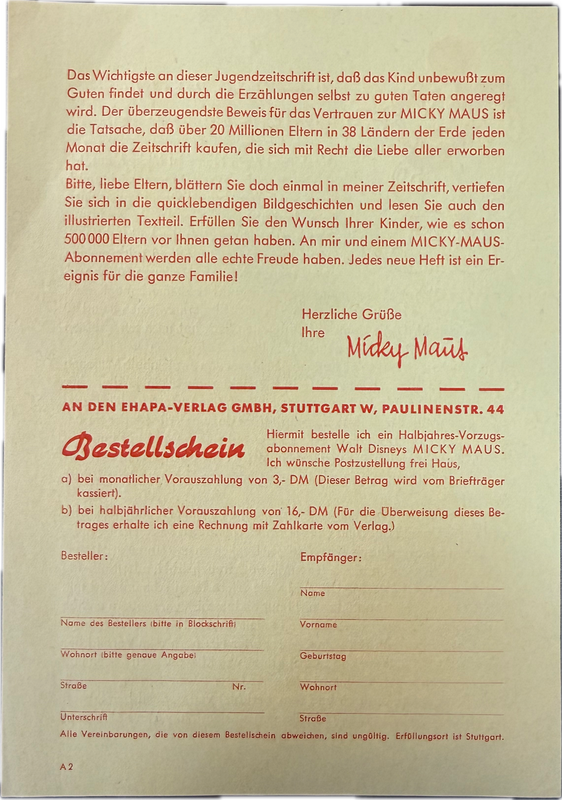 Das Wichtigste an dieser Jugendzeitschrift ist, daß das Kind unbewußt zum Guten findet und durch die Erzählungen selbst zu guten Taten angeregt wird. Der überzeugendste Beweis für das Vertrauen zur MICKY MAUS ist die Tatsache, daß über 20 Millionen Eltern in 38 Ländern der Erde jeden Monat die Zeitschrift kaufen, die sich mit Recht die Liebe aller erworben hat.
Bitte, liebe Eltern, blättern Sie doch einmal in meiner Zeitschrift, vertiefen Sie sich in die quicklebendigen Bildgeschichten und lesen Sie auch den illustrierten Textteil. Erfüllen Sie den Wunsch Ihrer Kinder, wie es schon 500 000 Eltern vor Ihnen getan haben. An mir und einem MICKY-MAUS-Abonnement werden alle echte Freude haben. Jedes neue Heft ist ein Ereignis für die ganze Familie!

Herzliche Grüße
Ihre Micky Maus

AN DEN EHAPA-VERLAG GMBH, STUTTGART W, PAULINENSTR. 44

Bestellschein

Hiermit bestelle ich ein Halbjahres-Vorzugsabonnement Walt Disneys MICKY MAUS. Ich wünsche Postzustellung frei Haus,

a) bei monatlicher Vorauszahlung von 3,- DM (Dieser Betrag wird vom Briefträger kassiert).
b) bei halbjährlicher Vorauszahlung von 16,- DM (Für die Überweisung dieses Betrages erhalte ich eine Rechnung mit Zahlkarte vom Verlag.)

Besteller:

Name des Bestellers (bitte in Blockschrift)

Wohnort (bitte genaue Angabe)

Straße Nr.

Unterschrift

Empfänger:

Name

Vorname

Geburtstag

Wohnort

Straße

Alle Vereinbarungen, die von diesem Bestellschein abweichen, sind ungültig. Erfüllungsort ist Stuttgart.

A 2